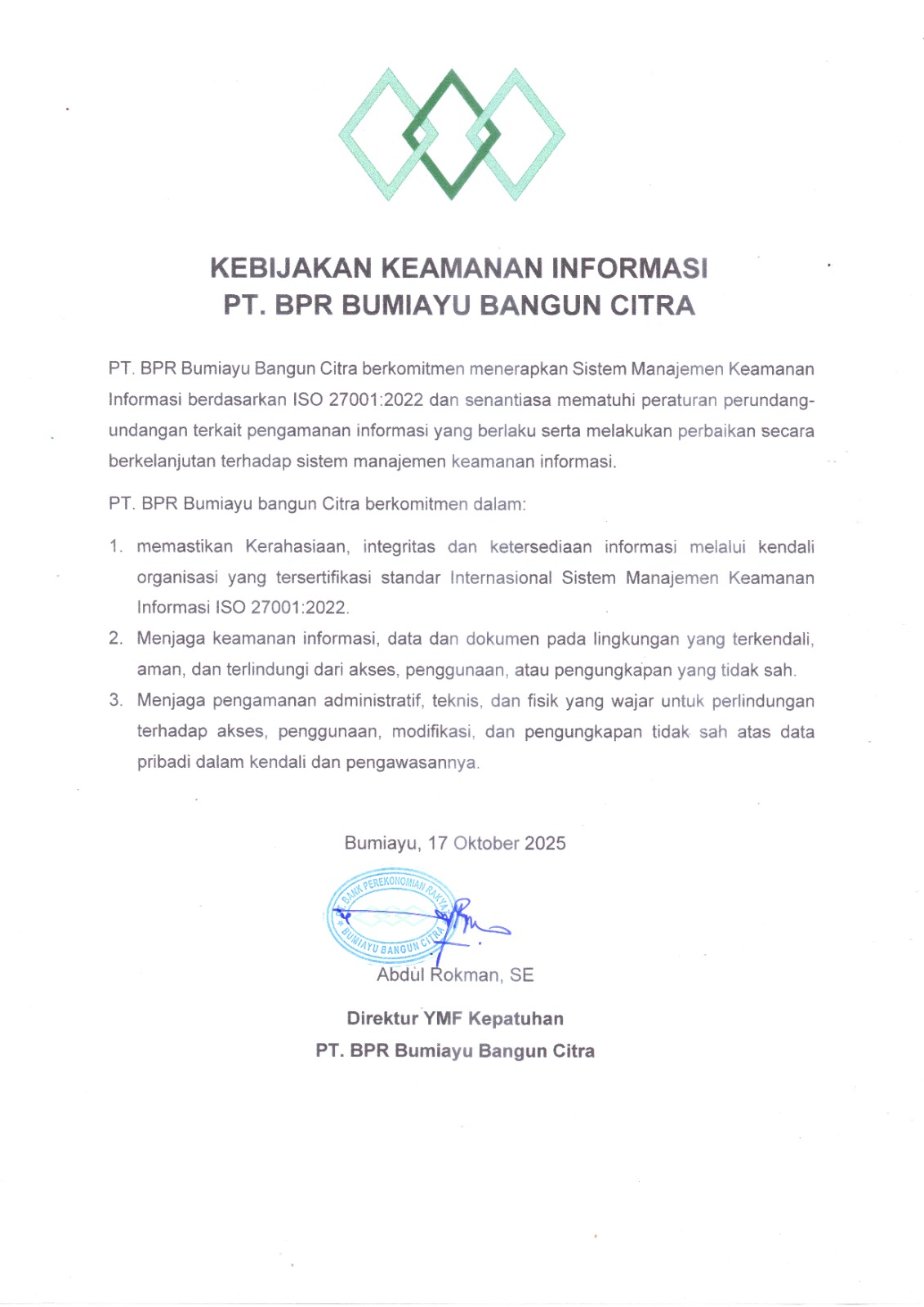 KEBIJAKAN KEAMANAN INFORMASI
PT. BPR BUMIAYU BANGUN CITRA

PT. BPR Bumiayu Bangun Citra berkomitmen menerapkan Sistem Manajemen Keamanan Informasi berdasarkan ISO 27001:2022 dan senantiasa mematuhi peraturan perundang-undangan terkait pengamanan informasi yang berlaku serta melakukan perbaikan secara berkelanjutan terhadap sistem manajemen keamanan informasi.

PT. BPR Bumiayu bangun Citra berkomitmen dalam:

1. memastikan Kerahasiaan, integritas dan ketersediaan informasi melalui kendali organisasi yang tersertifikasi standar Internasional Sistem Manajemen Keamanan Informasi ISO 27001:2022.
2. Menjaga keamanan informasi, data dan dokumen pada lingkungan yang terkendali, aman, dan terlindungi dari akses, penggunaan, atau pengungkapan yang tidak sah.
3. Menjaga pengamanan administratif, teknis, dan fisik yang wajar untuk perlindungan terhadap akses, penggunaan, modifikasi, dan pengungkapan tidak sah atas data pribadi dalam kendali dan pengawasannya.

Bumiayu, 17 Oktober 2025

BANK PEREKONOMIAN RAKYAT
BUMIAYU BANGUN CITRA

Abdul Rokman, SE

Direktur YMF Kepatuhan
PT. BPR Bumiayu Bangun Citra